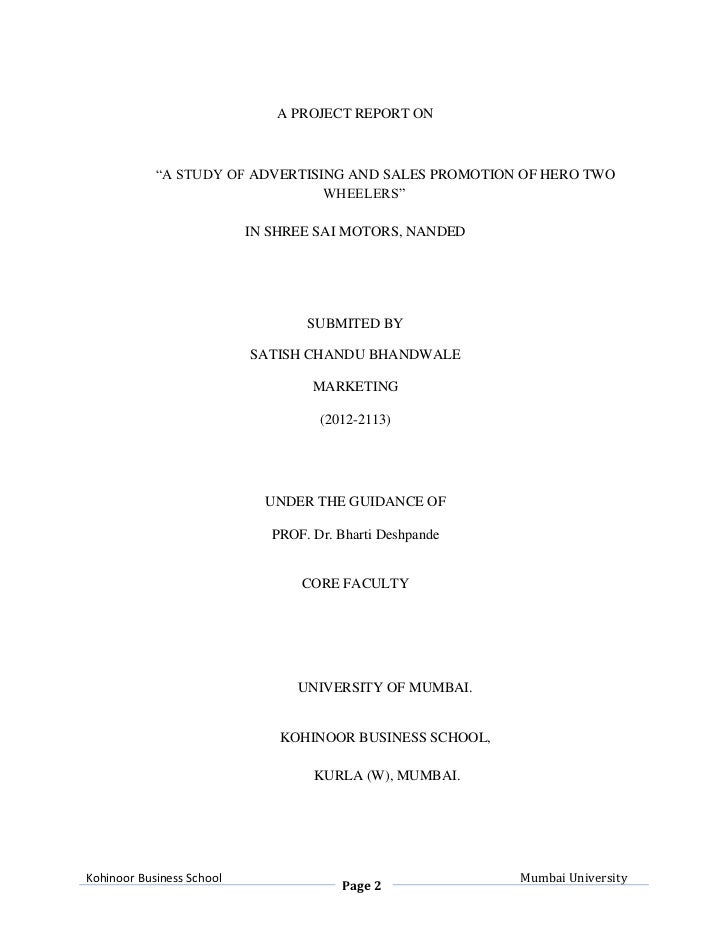 A PROJECT REPORT ON

“A STUDY OF ADVERTISING AND SALES PROMOTION OF HERO TWO WHEELERS”

IN SHREE SAI MOTORS, NANDED

SUBMITED BY

SATISH CHANDU BHANDWALE

MARKETING

(2012-2113)

UNDER THE GUIDANCE OF

PROF. Dr. Bharti Deshpande

CORE FACULTY

UNIVERSITY OF MUMBAI.

KOHINOOR BUSINESS SCHOOL,

KURLA (W), MUMBAI.

Kohinoor Business School

Page 2

Mumbai University